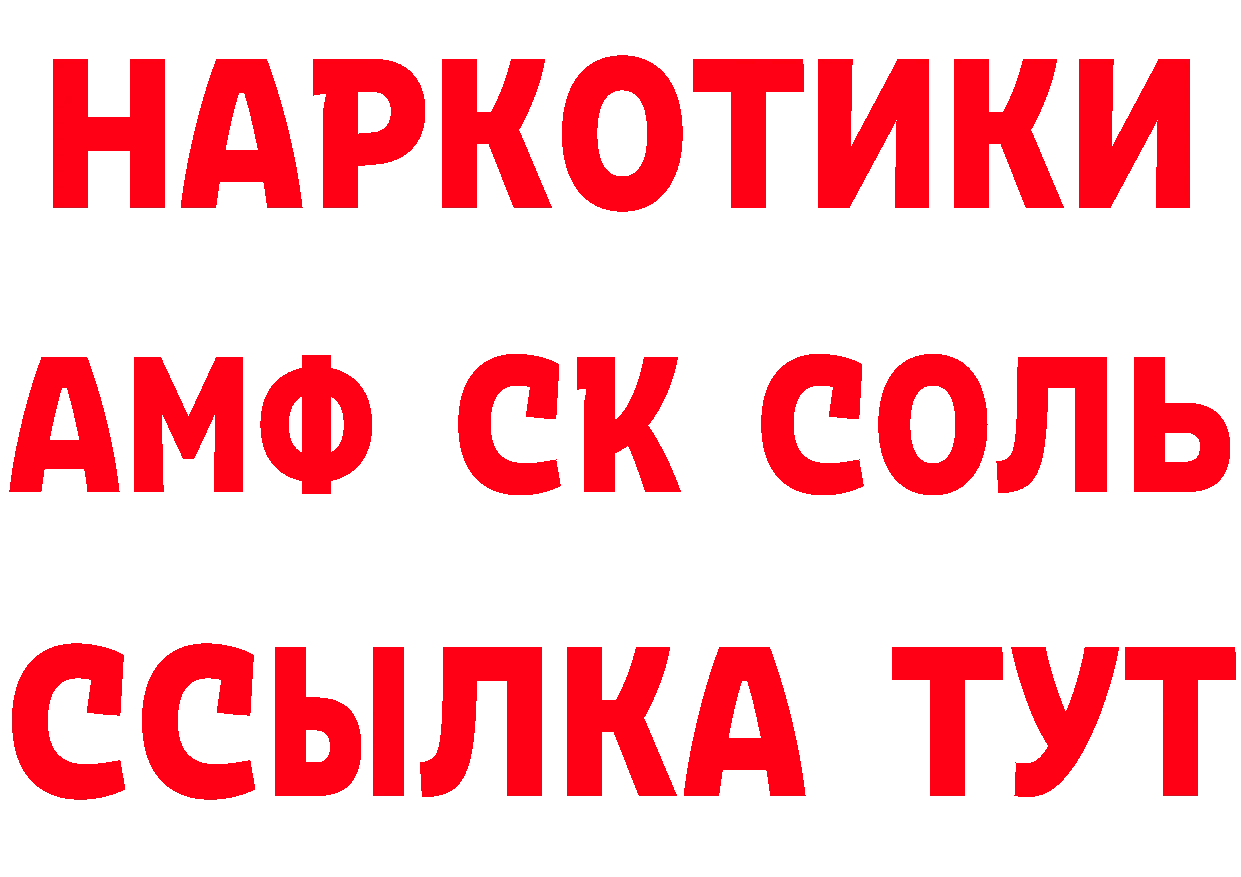 НАРКОТИКИ

АМФ СК СОЛЬ

ССЫЛКА ТУТ